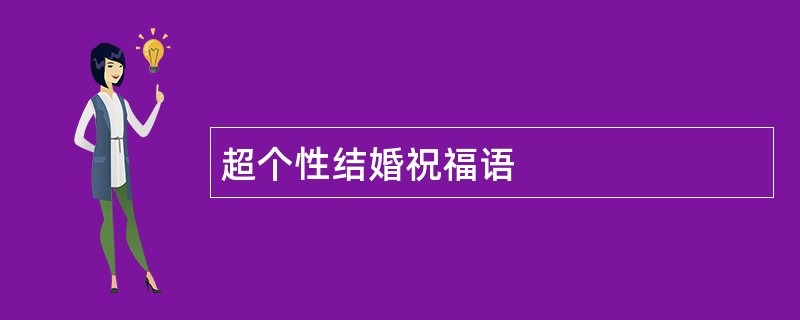 超个性结婚祝福语